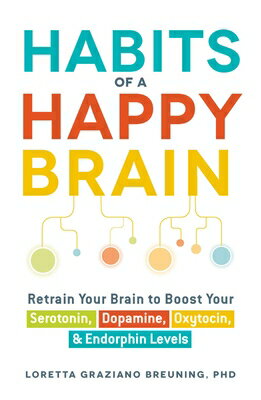 HABITS
OF A
HAPPY
BRAIN

Retrain Your Brain to Boost Your Serotonin, Dopamine, Oxytocin, & Endorphin Levels

LORETTA GRAZIANO BREUNING, PHD